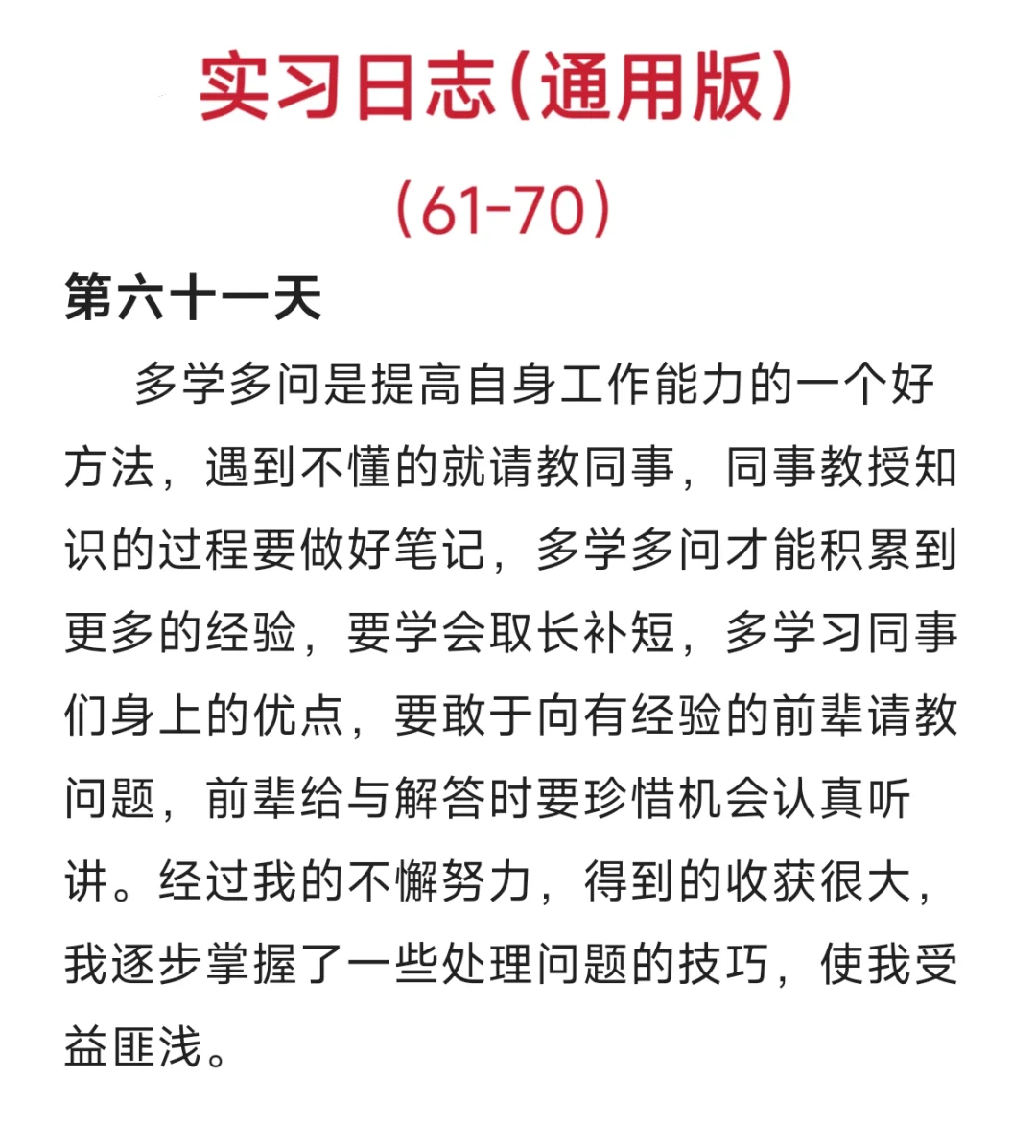 实习日志(通用版)

(61-70)

第六十一天

多学多问是提高自身工作能力的一个好方法，遇到不懂的就请教同事，同事教授知识的过程要做好笔记，多学多问才能积累到更多的经验，要学会取长补短，多学习同事们身上的优点，要敢于向有经验的前辈请教问题，前辈给与解答时要珍惜机会认真听讲。经过我的不懈努力，得到的收获很大，我逐步掌握了一些处理问题的技巧，使我受益匪浅。